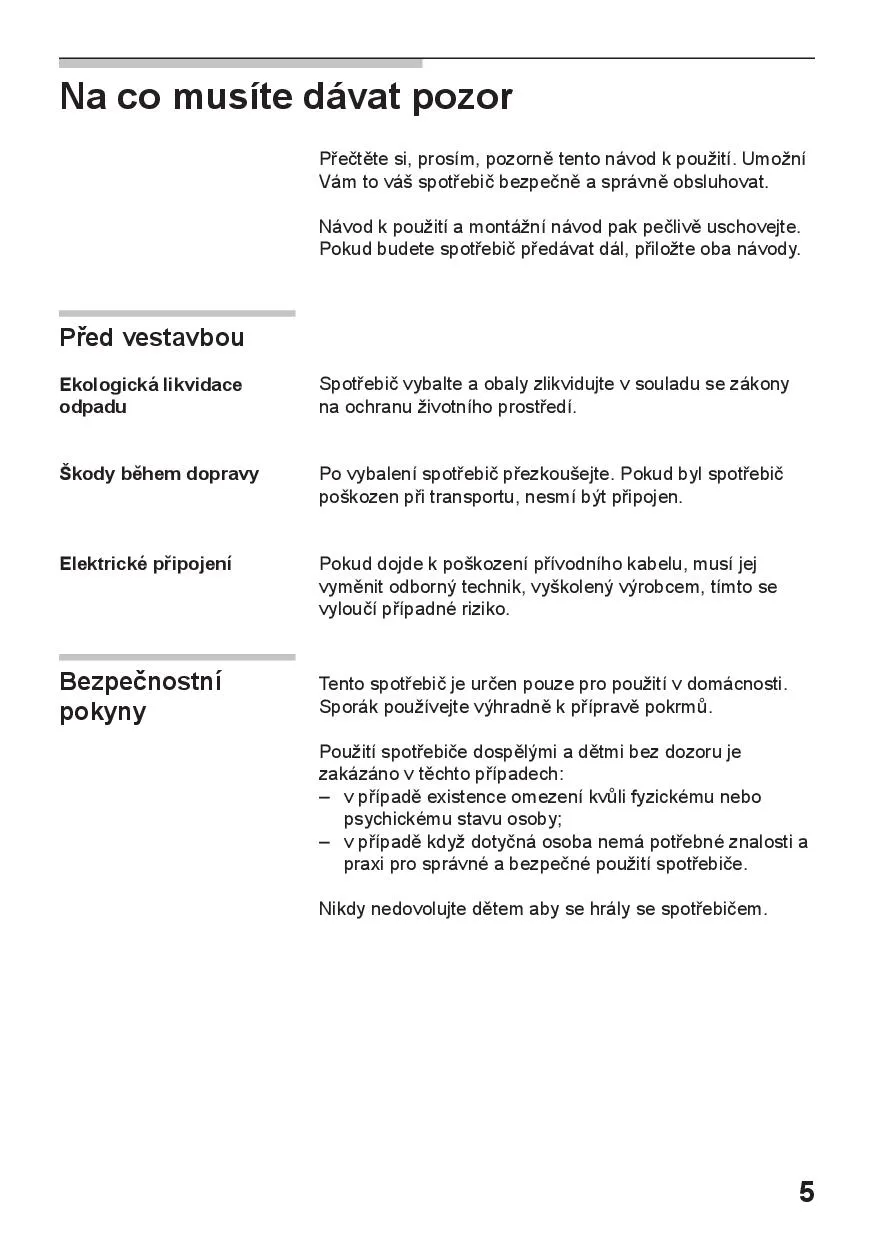 Na co musíte dávat pozor

Přečtěte si, prosím, pozorně tento návod k použití. Umožní Vám to váš spotřebič bezpečně a správně obsluhovat.

Návod k použití a montážní návod pak pečlivě uschovejte. Pokud budete spotřebič předávat dál, přiložte oba návody.

Před vestavbou

Ekologická likvidace odpadu

Spotřebič vybalte a obaly zlikvidujte v souladu se zákony na ochranu životního prostředí.

Škody během dopravy

Po vybalení spotřebič přezkoušejte. Pokud byl spotřebič poškozen při transportu, nesmí být připojen.

Elektrické připojení

Pokud dojde k poškození přívodního kabelu, musí jej vyměnit odborný technik, vyškolený výrobcem, tímto se vyloučí případné riziko.

Bezpečnostní pokyny

Tento spotřebič je určen pouze pro použití v domácnosti. Sporák používejte výhradně k přípravě pokrmů.

Použití spotřebiče dospělými a dětmi bez dozoru je zakázáno v těchto případech:
– v případě existence omezení kvůli fyzickému nebo psychickému stavu osoby;
– v případě když dotyčná osoba nemá potřebné znalosti a praxi pro správné a bezpečné použití spotřebiče.

Nikdy nedovolujte dětem aby se hrály se spotřebičem.

5